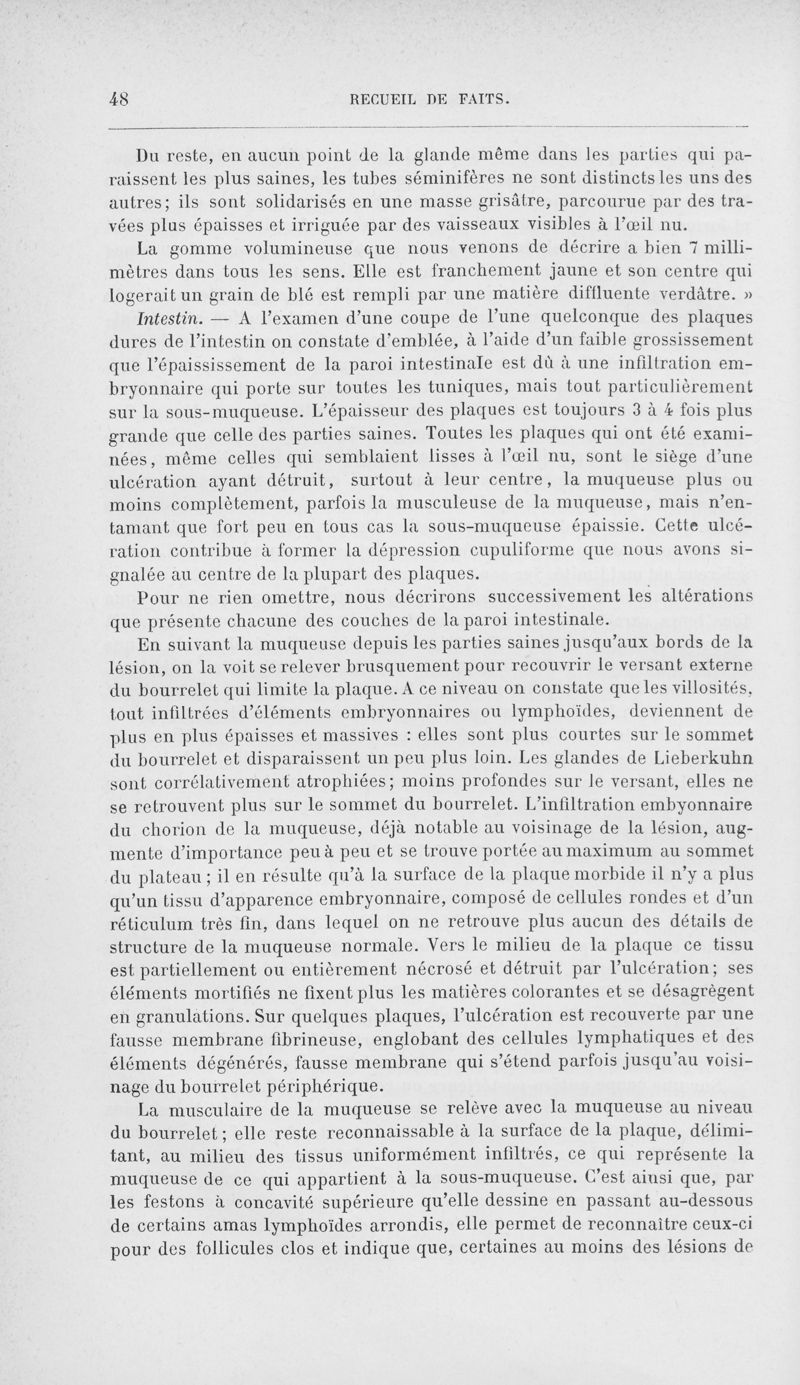 48 RECUEIL DE FAITS.

Du reste, en aucun point de la glande même dans les parties qui paraissent les plus saines, les tubes séminifères ne sont distincts les uns des autres; ils sont solidarisés en une masse grisâtre, parcourue par des travées plus épaisses et irriguée par des vaisseaux visibles à l'œil nu.

La gomme volumineuse que nous venons de décrire a bien 7 millimètres dans tous les sens. Elle est franchement jaune et son centre qui logerait un grain de blé est rempli par une matière diffluente verdâtre. »

Intestin. — A l'examen d'une coupe de l'une quelconque des plaques dures de l'intestin on constate d'emblée, à l'aide d'un faible grossissement que l'épaississement de la paroi intestinale est dû à une infiltration embryonnaire qui porte sur toutes les tuniques, mais tout particulièrement sur la sous-muqueuse. L'épaisseur des plaques est toujours 3 à 4 fois plus grande que celle des parties saines. Toutes les plaques qui ont été examinées, même celles qui semblaient lisses à l'œil nu, sont le siège d'une ulcération ayant détruit, surtout à leur centre, la muqueuse plus ou moins complètement, parfois la musculeuse de la muqueuse, mais n'entamant que fort peu en tous cas la sous-muqueuse épaissie. Cette ulcération contribue à former la dépression cupuliforme que nous avons signalée au centre de la plupart des plaques.

Pour ne rien omettre, nous décrirons successivement les altérations que présente chacune des couches de la paroi intestinale.

En suivant la muqueuse depuis les parties saines jusqu'aux bords de la lésion, on la voit se relever brusquement pour recouvrir le versant externe du bourrelet qui limite la plaque. A ce niveau on constate que les villosités, tout infiltrées d'éléments embryonnaires ou lymphoïdes, deviennent de plus en plus épaisses et massives : elles sont plus courtes sur le sommet du bourrelet et disparaissent un peu plus loin. Les glandes de Lieberkuhn sont corrélativement atrophiées; moins profondes sur le versant, elles ne se retrouvent plus sur le sommet du bourrelet. L'infiltration embyonnaire du chorion de la muqueuse, déjà notable au voisinage de la lésion, augmente d'importance peu à peu et se trouve portée au maximum au sommet du plateau; il en résulte qu'à la surface de la plaque morbide il n'y a plus qu'un tissu d'apparence embryonnaire, composé de cellules rondes et d'un réticulum très fin, dans lequel on ne retrouve plus aucun des détails de structure de la muqueuse normale. Vers le milieu de la plaque ce tissu est partiellement ou entièrement nécrosé et détruit par l'ulcération; ses éléments mortifiés ne fixent plus les matières colorantes et se désagrègent en granulations. Sur quelques plaques, l'ulcération est recouverte par une fausse membrane fibrineuse, englobant des cellules lymphatiques et des éléments dégénérés, fausse membrane qui s'étend parfois jusqu'au voisinage du bourrelet périphérique.

La musculaire de la muqueuse se relève avec la muqueuse au niveau du bourrelet; elle reste reconnaissable à la surface de la plaque, délimitant, au milieu des tissus uniformément infiltrés, ce qui représente la muqueuse de ce qui appartient à la sous-muqueuse. C'est ainsi que, par les festons à concavité supérieure qu'elle dessine en passant au-dessous de certains amas lymphoïdes arrondis, elle permet de reconnaître ceux-ci pour des follicules clos et indique que, certaines au moins des lésions de